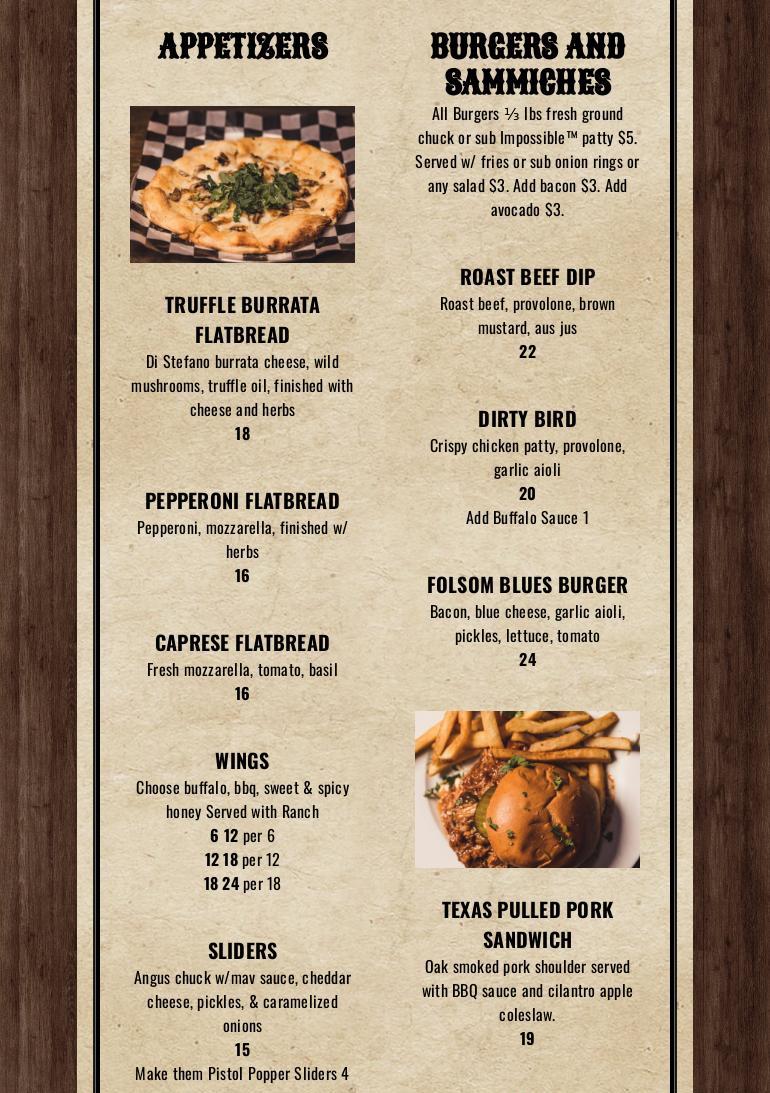 APPETIZERS

TRUFFLE BURRATA FLATBREAD
Di Stefano burrata cheese, wild mushrooms, truffle oil, finished with cheese and herbs
18

PEPPERONI FLATBREAD
Pepperoni, mozzarella, finished w/ herbs
16

CAPRESE FLATBREAD
Fresh mozzarella, tomato, basil
16

WINGS
Choose buffalo, bbq, sweet & spicy honey Served with Ranch
6 12 per 6
12 18 per 12
18 24 per 18

SLIDERS
Angus chuck w/mav sauce, cheddar cheese, pickles, & caramelized onions
15
Make them Pistol Popper Sliders 4

BURGERS AND SAMMICHES
All Burgers ⅓ lbs fresh ground chuck or sub Impossible™ patty $5. Served w/ fries or sub onion rings or any salad $3. Add bacon $3. Add avocado $3.

ROAST BEEF DIP
Roast beef, provolone, brown mustard, aus jus
22

DIRTY BIRD
Crispy chicken patty, provolone, garlic aioli
20
Add Buffalo Sauce 1

FOLSOM BLUES BURGER
Bacon, blue cheese, garlic aioli, pickles, lettuce, tomato
24

TEXAS PULLED PORK SANDWICH
Oak smoked pork shoulder served with BBQ sauce and cilantro apple coleslaw.
19